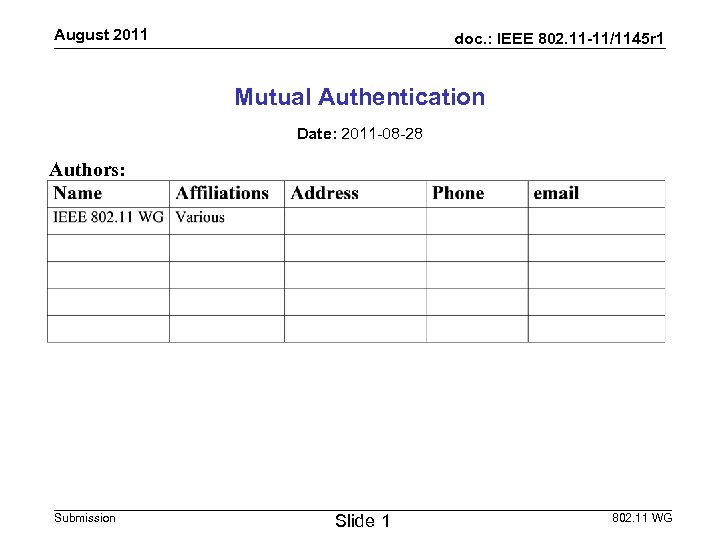 August 2011

doc.: IEEE 802.11-11/1145r1

Mutual Authentication

Date: 2011-08-28

Authors:

| Name | Affiliations | Address | Phone | email |
|---|---|---|---|---|
| IEEE 802.11 WG | Various | | | |
| | | | | |
| | | | | |
| | | | | |
| | | | | |

Submission

Slide 1

802.11 WG